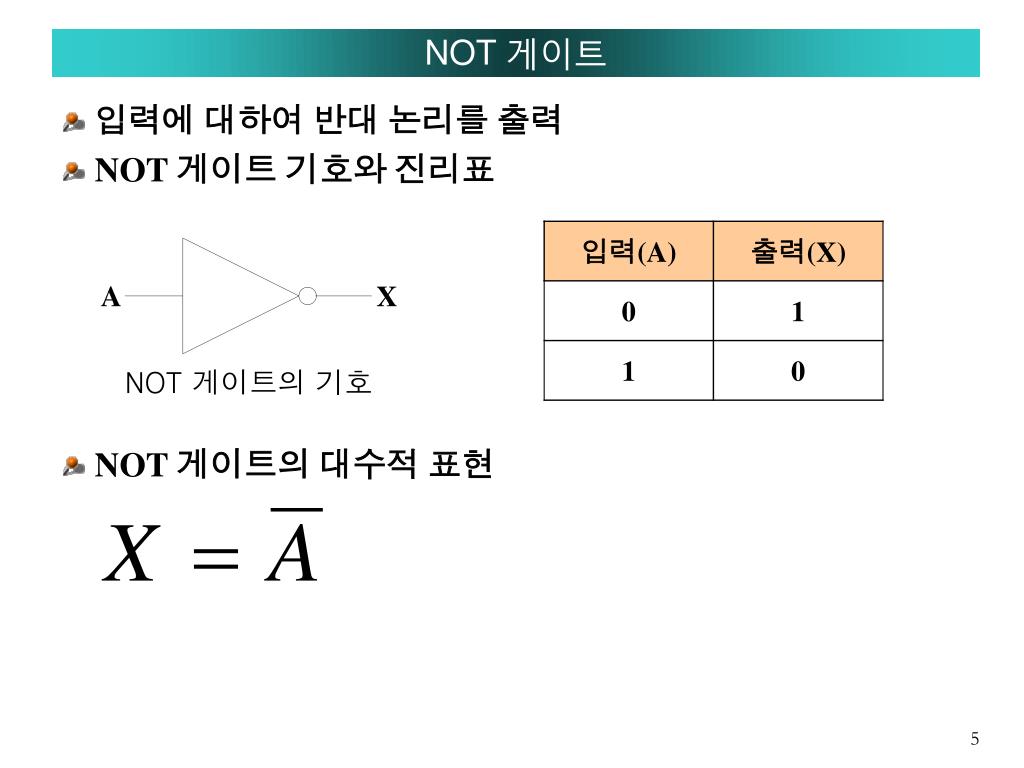 NOT 게이트

입력에 대하여 반대 논리를 출력

NOT 게이트 기호와 진리표

A X

NOT 게이트의 기호

| 입력(A) | 출력(X) |
|---|---|
| 0 | 1 |
| 1 | 0 |

NOT 게이트의 대수적 표현

$X = \overline{A}$

5